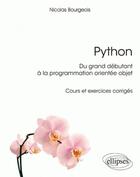 Nicolas Bourgeois

Python

Du grand débutant à la programmation orientée objet

Cours et exercices corrigés

ellipses